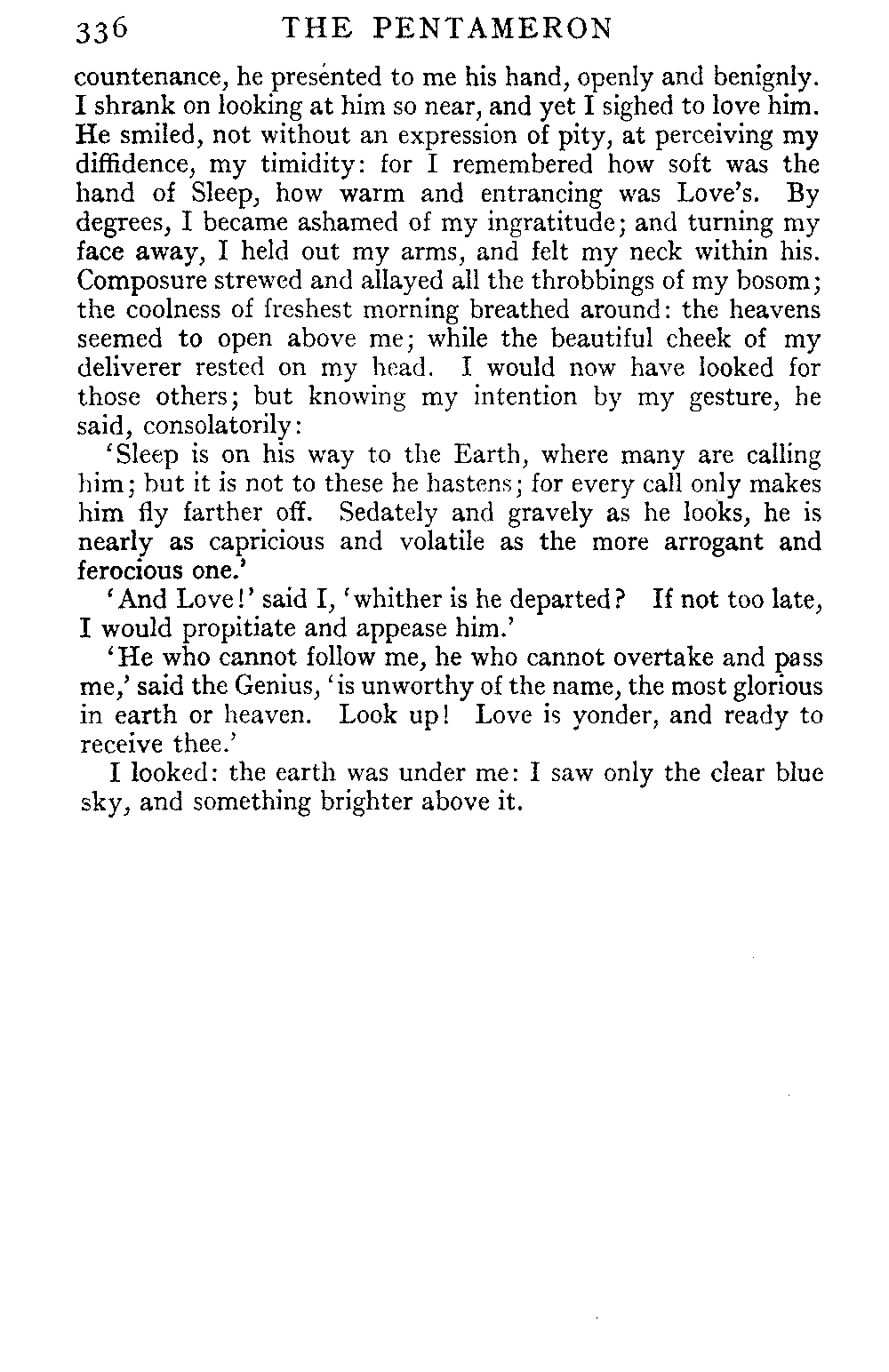 336 THE PENTAMERON

countenance, he presented to me his hand, openly and benignly. I shrank on looking at him so near, and yet I sighed to love him. He smiled, not without an expression of pity, at perceiving my diffidence, my timidity: for I remembered how soft was the hand of Sleep, how warm and entrancing was Love's. By degrees, I became ashamed of my ingratitude; and turning my face away, I held out my arms, and felt my neck within his. Composure strewed and allayed all the throbbings of my bosom; the coolness of freshest morning breathed around: the heavens seemed to open above me; while the beautiful cheek of my deliverer rested on my head. I would now have looked for those others; but knowing my intention by my gesture, he said, consolatorily:

'Sleep is on his way to the Earth, where many are calling him; but it is not to these he hastens; for every call only makes him fly farther off. Sedately and gravely as he looks, he is nearly as capricious and volatile as the more arrogant and ferocious one.'

'And Love!' said I, 'whither is he departed? If not too late, I would propitiate and appease him.'

'He who cannot follow me, he who cannot overtake and pass me,' said the Genius, 'is unworthy of the name, the most glorious in earth or heaven. Look up! Love is yonder, and ready to receive thee.'

I looked: the earth was under me: I saw only the clear blue sky, and something brighter above it.